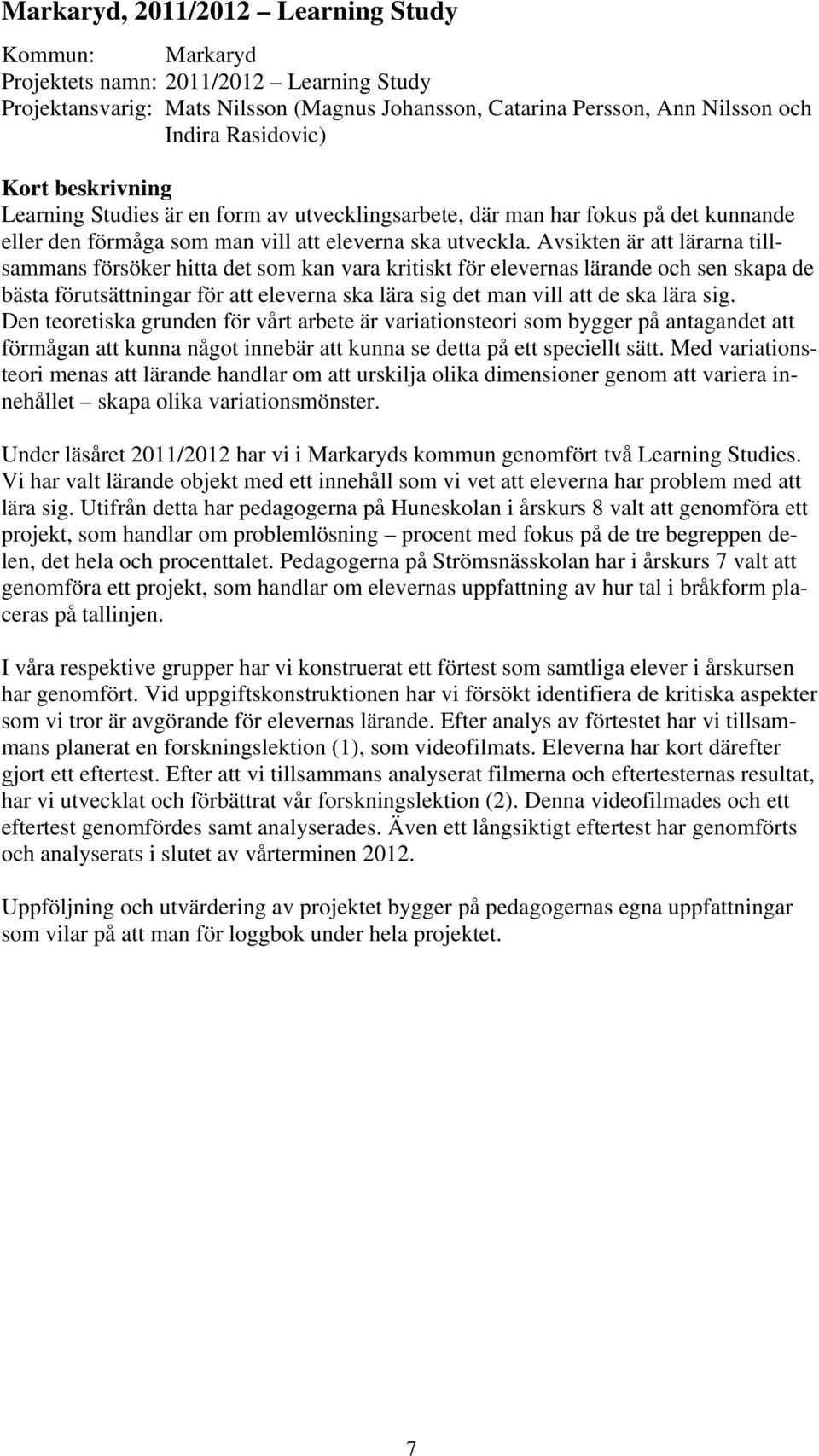 Markaryd, 2011/2012 – Learning Study

Kommun: Markaryd
Projektets namn: 2011/2012 – Learning Study
Projektansvarig: Mats Nilsson (Magnus Johansson, Catarina Persson, Ann Nilsson och Indira Rasidovic)

Kort beskrivning
Learning Studies är en form av utvecklingsarbete, där man har fokus på det kunnande eller den förmåga som man vill att eleverna ska utveckla. Avsikten är att lärarna tillsammans försöker hitta det som kan vara kritiskt för elevernas lärande och sen skapa de bästa förutsättningar för att eleverna ska lära sig det man vill att de ska lära sig. Den teoretiska grunden för vårt arbete är variationsteori som bygger på antagandet att förmågan att kunna något innebär att kunna se detta på ett speciellt sätt. Med variationsteori menas att lärande handlar om att urskilja olika dimensioner genom att variera innehållet – skapa olika variationsmönster.

Under läsåret 2011/2012 har vi i Markaryds kommun genomfört två Learning Studies. Vi har valt lärande objekt med ett innehåll som vi vet att eleverna har problem med att lära sig. Utifrån detta har pedagogerna på Huneskolan i årskurs 8 valt att genomföra ett projekt, som handlar om problemlösning – procent med fokus på de tre begreppen delen, det hela och procenttalet. Pedagogerna på Strömsnässkolan har i årskurs 7 valt att genomföra ett projekt, som handlar om elevernas uppfattning av hur tal i bråkform placeras på tallinjen.

I våra respektive grupper har vi konstruerat ett förtest som samtliga elever i årskursen har genomfört. Vid uppgiftskonstruktionen har vi försökt identifiera de kritiska aspekter som vi tror är avgörande för elevernas lärande. Efter analys av förtestet har vi tillsammans planerat en forskningslektion (1), som videofilmats. Eleverna har kort därefter gjort ett eftertest. Efter att vi tillsammans analyserat filmerna och eftertesternas resultat, har vi utvecklat och förbättrat vår forskningslektion (2). Denna videofilmades och ett eftertest genomfördes samt analyserades. Även ett långsiktigt eftertest har genomförts och analyserats i slutet av vårterminen 2012.

Uppföljning och utvärdering av projektet bygger på pedagogernas egna uppfattningar som vilar på att man för loggbok under hela projektet.

7